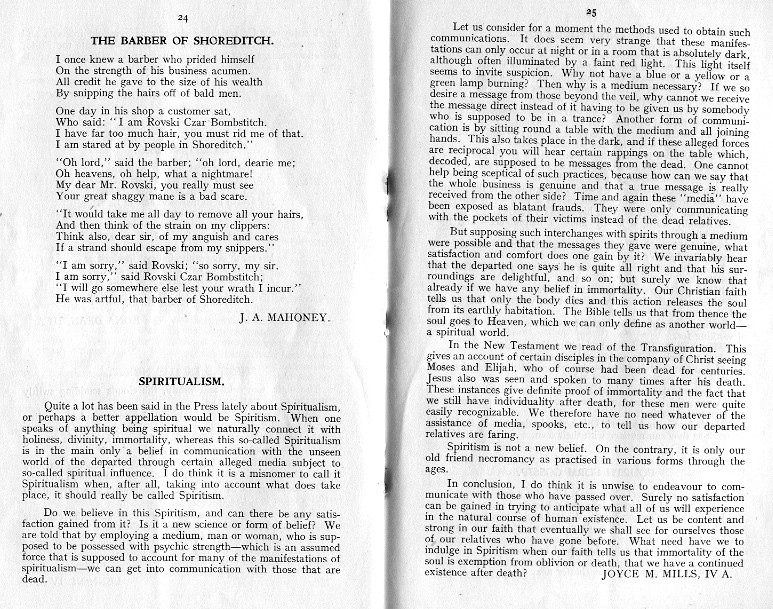 24

THE BARBER OF SHOREDITCH.

I once knew a barber who prided himself
On the strength of his business acumen.
All credit he gave to the size of his wealth
By snipping the hairs off of bald men.

One day in his shop a customer sat,
Who said: "I am Rovski Czar Bombstitch.
I have far too much hair, you must rid me of that.
I am stared at by people in Shoreditch."

"Oh lord," said the barber; "oh lord, dearie me;
Oh heavens, oh help, what a nightmare!
My dear Mr. Rovski, you really must see
Your great shaggy mane is a bad scare.

"It would take me all day to remove all your hairs,
And then think of the strain on my clippers:
Think also, dear sir, of my anguish and cares
If a strand should escape from my snippers."

"I am sorry," said Rovski; "so sorry, my sir.
I am sorry," said Rovski Czar Bombstitch;
"I will go somewhere else lest your wrath I incur."
He was artful, that barber of Shoreditch.

J. A. MAHONEY.

SPIRITUALISM.

Quite a lot has been said in the Press lately about Spiritualism, or perhaps a better appellation would be Spiritism. When one speaks of anything being spiritual we naturally connect it with holiness, divinity, immortality, whereas this so-called Spiritualism is in the main only a belief in communication with the unseen world of the departed through certain alleged media subject to so-called spiritual influence. I do think it is a misnomer to call it Spiritualism when, after all, taking into account what does take place, it should really be called Spiritism.

Do we believe in this Spiritism, and can there be any satisfaction gained from it? Is it a new science or form of belief? We are told that by employing a medium, man or woman, who is supposed to be possessed with psychic strength—which is an assumed force that is supposed to account for many of the manifestations of spiritualism—we can get into communication with those that are dead.

25

Let us consider for a moment the methods used to obtain such communications. It does seem very strange that these manifestations can only occur at night or in a room that is absolutely dark, although often illuminated by a faint red light. This light itself seems to invite suspicion. Why not have a blue or a yellow or a green lamp burning? Then why is a medium necessary? If we so desire a message from those beyond the veil, why cannot we receive the message direct instead of it having to be given us by somebody who is supposed to be in a trance? Another form of communication is by sitting round a table with the medium and all joining hands. This also takes place in the dark, and if these alleged forces are reciprocal you will hear certain rappings on the table which, decoded, are supposed to be messages from the dead. One cannot help being sceptical of such practices, because how can we say that the whole business is genuine and that a true message is really received from the other side? Time and again these "media" have been exposed as blatant frauds. They were only communicating with the pockets of their victims instead of the dead relatives.

But supposing such interchanges with spirits through a medium were possible and that the messages they gave were genuine, what satisfaction and comfort does one gain by it? We invariably hear that the departed one says he is quite all right and that his surroundings are delightful, and so on; but surely we know that already if we have any belief in immortality. Our Christian faith tells us that only the body dies and this action releases the soul from its earthly habitation. The Bible tells us that from thence the soul goes to Heaven, which we can only define as another world—a spiritual world.

In the New Testament we read of the Transfiguration. This gives an account of certain disciples in the company of Christ seeing Moses and Elijah, who of course had been dead for centuries. Jesus also was seen and spoken to many times after his death. These instances give definite proof of immortality and the fact that we still have individuality after death, for these men were quite easily recognizable. We therefore have no need whatever of the assistance of media, spooks, etc., to tell us how our departed relatives are faring.

Spiritism is not a new belief. On the contrary, it is only our old friend necromancy as practised in various forms through the ages.

In conclusion, I do think it is unwise to endeavour to communicate with those who have passed over. Surely no satisfaction can be gained in trying to anticipate what all of us will experience in the natural course of human existence. Let us be content and strong in our faith that eventually we shall see for ourselves those of our relatives who have gone before. What need have we to indulge in Spiritism when our faith tells us that immortality of the soul is exemption from oblivion or death, that we have a continued existence after death?

JOYCE M. MILLS, IV A.